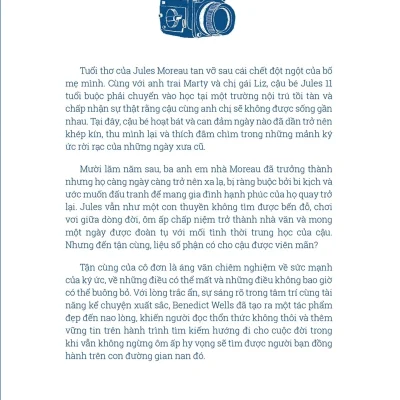 Tuổi thơ của Jules Moreau tan vỡ sau cái chết đột ngột của bố mẹ mình. Cùng với anh trai Marty và chị gái Liz, cậu bé Jules 11 tuổi buộc phải chuyển vào học tại một trường nội trú tồi tàn và chấp nhận sự thật rằng cậu cùng anh chị sẽ không được sống gần nhau. Tại đây, cậu bé hoạt bát và can đảm ngày nào đã dần trở nên khép kín, thu mình lại và thích đắm chìm trong những mảnh ký ức rời rạc của những ngày xưa cũ.

Mười lăm năm sau, ba anh em nhà Moreau đã trưởng thành nhưng họ càng ngày càng trở nên xa lạ, bị ràng buộc bởi bi kịch và ước muốn đấu tranh để mang gia đình hạnh phúc của họ quay trở lại. Jules vẫn như một con thuyền không tìm được bến đỗ, chơi vơi giữa dòng đời, ôm ấp chấp niệm trở thành nhà văn và mong một ngày được đoàn tụ với mối tình thời trung học của cậu. Nhưng đến tận cùng, liệu số phận có cho cậu được viên mãn?

Tận cùng của cô đơn là áng văn chiêm nghiệm về sức mạnh của ký ức, về những điều có thể mất và những điều không bao giờ có thể buông bỏ. Với lòng trắc ẩn, sự sáng rõ trong tâm trí cùng tài năng kể chuyện xuất sắc, Benedict Wells đã tạo ra một tác phẩm đẹp đến nao lòng, khiến người đọc thổn thức không thôi và thêm vững tin trên hành trình tìm kiếm hướng đi cho cuộc đời trong khi vẫn không ngừng ôm ấp hy vọng sẽ tìm được người bạn đồng hành trên con đường gian nan đó.